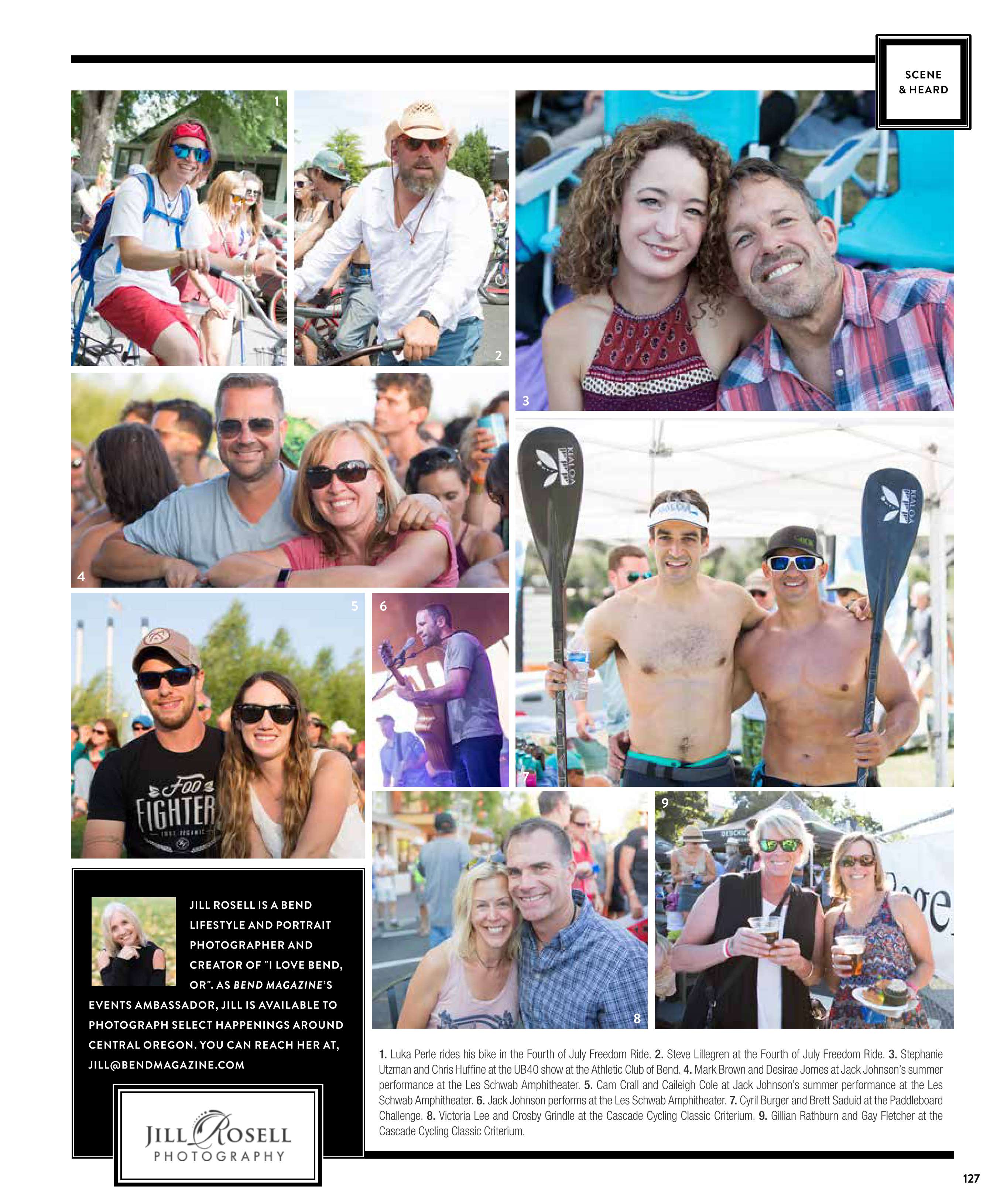 SCENE
& HEARD

1

2

3

4

5

6

7

8

9

JILL ROSELL IS A BEND LIFESTYLE AND PORTRAIT PHOTOGRAPHER AND CREATOR OF "I LOVE BEND, OR". AS BEND MAGAZINE'S EVENTS AMBASSADOR, JILL IS AVAILABLE TO PHOTOGRAPH SELECT HAPPENINGS AROUND CENTRAL OREGON. YOU CAN REACH HER AT, JILL@BENDMAGAZINE.COM

JILL ROSELL
PHOTOGRAPHY

1. Luka Perle rides his bike in the Fourth of July Freedom Ride. 2. Steve Lillegren at the Fourth of July Freedom Ride. 3. Stephanie Utzman and Chris Huffine at the UB40 show at the Athletic Club of Bend. 4. Mark Brown and Desirae Jomes at Jack Johnson's summer performance at the Les Schwab Amphitheater. 5. Cam Crall and Caileigh Cole at Jack Johnson's summer performance at the Les Schwab Amphitheater. 6. Jack Johnson performs at the Les Schwab Amphitheater. 7. Cyril Burger and Brett Saduid at the Paddleboard Challenge. 8. Victoria Lee and Crosby Grindle at the Cascade Cycling Classic Criterium. 9. Gillian Rathburn and Gay Fletcher at the Cascade Cycling Classic Criterium.

127